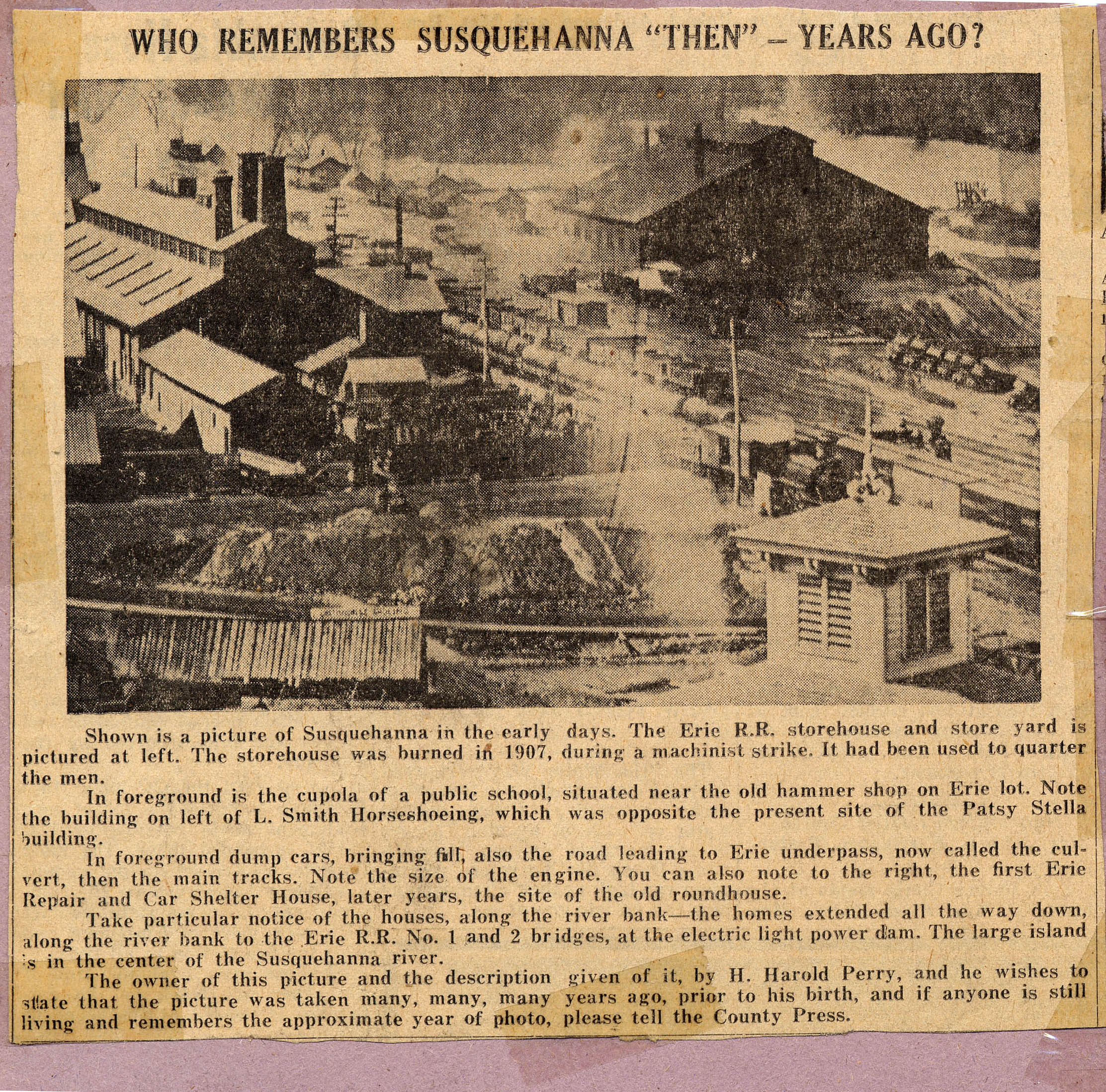 WHO REMEMBERS SUSQUEHANNA "THEN" – YEARS AGO?

Shown is a picture of Susquehanna in the early days. The Erie R.R. storehouse and store yard is pictured at left. The storehouse was burned in 1907, during a machinist strike. It had been used to quarter the men.

In foreground is the cupola of a public school, situated near the old hammer shop on Erie lot. Note the building on left of L. Smith Horseshoeing, which was opposite the present site of the Patsy Stella building.

In foreground dump cars, bringing fill, also the road leading to Erie underpass, now called the culvert, then the main tracks. Note the size of the engine. You can also note to the right, the first Erie Repair and Car Shelter House, later years, the site of the old roundhouse.

Take particular notice of the houses, along the river bank—the homes extended all the way down, along the river bank to the Erie R.R. No. 1 and 2 bridges, at the electric light power dam. The large island is in the center of the Susquehanna river.

The owner of this picture and the description given of it, by H. Harold Perry, and he wishes to state that the picture was taken many, many, many years ago, prior to his birth, and if anyone is still living and remembers the approximate year of photo, please tell the County Press.